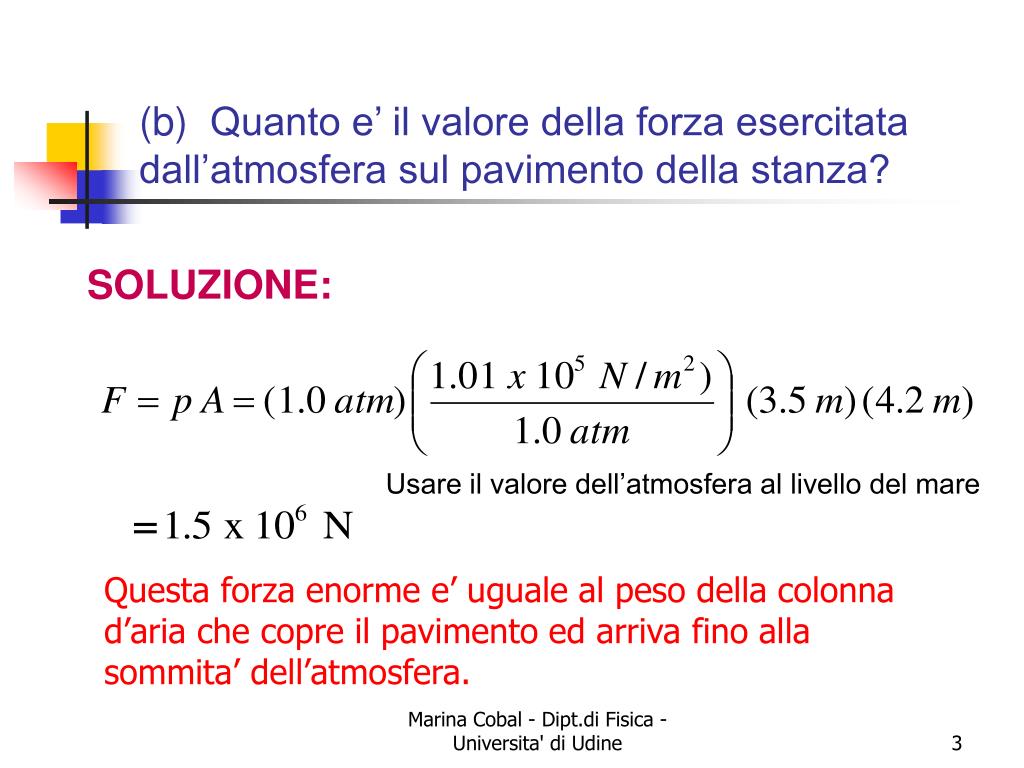 (b) Quanto e’ il valore della forza esercitata dall’atmosfera sul pavimento della stanza?

SOLUZIONE:

$F = p\,A = (1.0\ atm)\left(\frac{1.01\ x\ 10^5\ N/m^2)}{1.0\ atm}\right)(3.5\ m)(4.2\ m)$

Usare il valore dell’atmosfera al livello del mare

$= 1.5\ \text{x}\ 10^6\ \text{N}$

Questa forza enorme e’ uguale al peso della colonna d’aria che copre il pavimento ed arriva fino alla sommita’ dell’atmosfera.

Marina Cobal - Dipt.di Fisica - Universita' di Udine

3